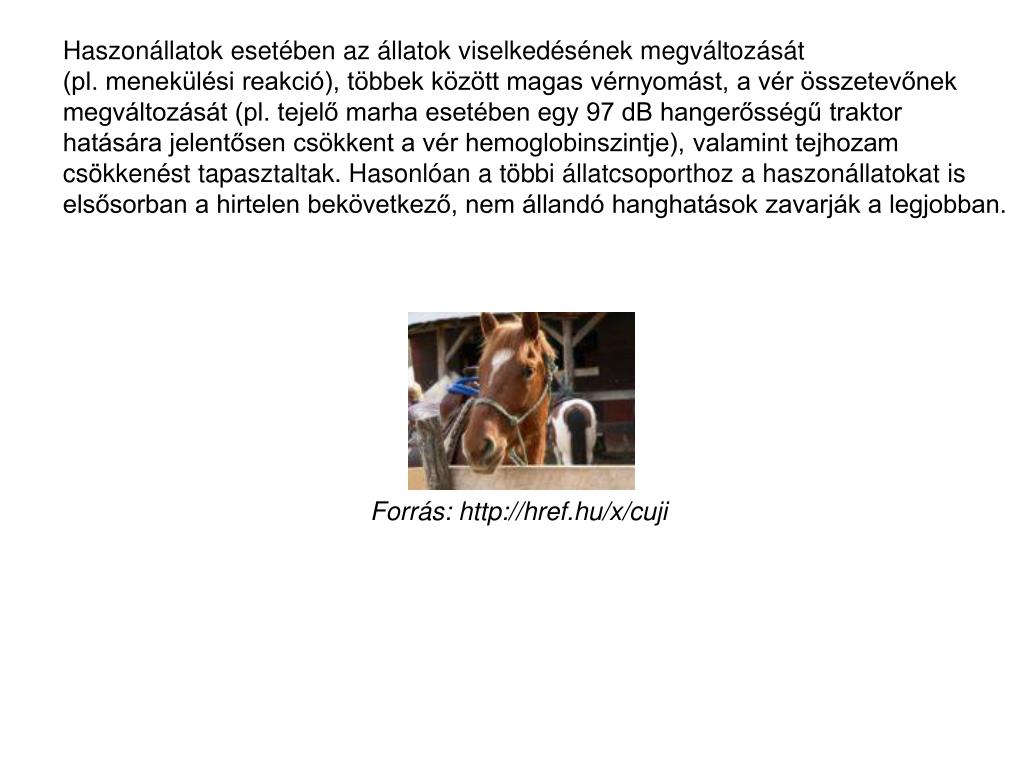 Haszonállatok esetében az állatok viselkedésének megváltozását (pl. menekülési reakció), többek között magas vérnyomást, a vér összetevőnek megváltozását (pl. tejelő marha esetében egy 97 dB hangerősségű traktor hatására jelentősen csökkent a vér hemoglobinszintje), valamint tejhozam csökkenést tapasztaltak. Hasonlóan a többi állatcsoporthoz a haszonállatokat is elsősorban a hirtelen bekövetkező, nem állandó hanghatások zavarják a legjobban.

Forrás: http://href.hu/x/cuji